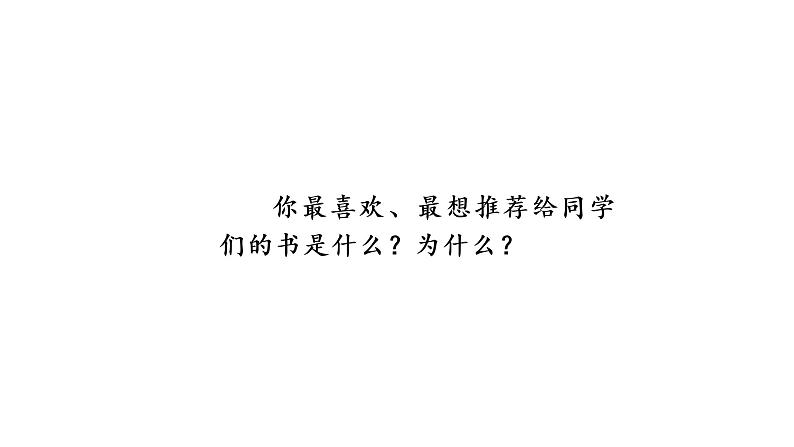 你最喜欢、最想推荐给同学们的书是什么？为什么？